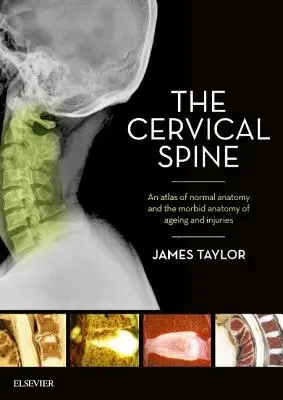 THE CERVICAL SPINE

An atlas of normal anatomy and the morbid anatomy of ageing and injuries

JAMES TAYLOR

ELSEVIER